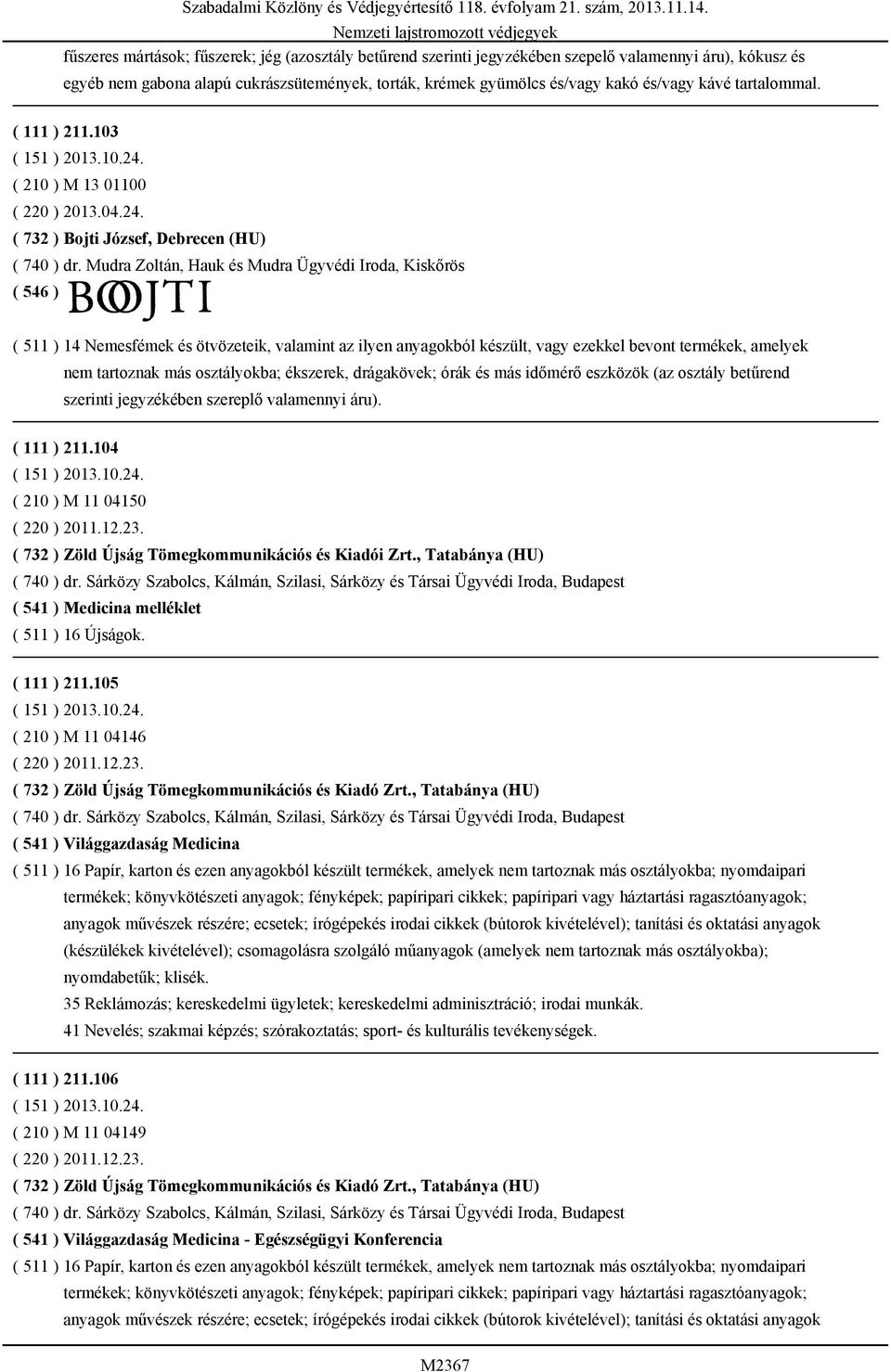 Szabadalmi Közlöny és Védjegyértesítő 118. évfolyam 21. szám, 2013.11.14.
Nemzeti lajstromozott védjegyek

fűszeres mártások; fűszerek; jég (azosztály betűrend szerinti jegyzékében szepelő valamennyi áru), kókusz és egyéb nem gabona alapú cukrászsütemények, torták, krémek gyümölcs és/vagy kakó és/vagy kávé tartalommal.

( 111 ) 211.103
( 151 ) 2013.10.24.
( 210 ) M 13 01100
( 220 ) 2013.04.24.
( 732 ) Bojti József, Debrecen (HU)
( 740 ) dr. Mudra Zoltán, Hauk és Mudra Ügyvédi Iroda, Kiskőrös
( 546 ) BOOJTI
( 511 ) 14 Nemesfémek és ötvözeteik, valamint az ilyen anyagokból készült, vagy ezekkel bevont termékek, amelyek nem tartoznak más osztályokba; ékszerek, drágakövek; órák és más időmérő eszközök (az osztály betűrend szerinti jegyzékében szereplő valamennyi áru).

( 111 ) 211.104
( 151 ) 2013.10.24.
( 210 ) M 11 04150
( 220 ) 2011.12.23.
( 732 ) Zöld Újság Tömegkommunikációs és Kiadói Zrt., Tatabánya (HU)
( 740 ) dr. Sárközy Szabolcs, Kálmán, Szilasi, Sárközy és Társai Ügyvédi Iroda, Budapest
( 541 ) Medicina melléklet
( 511 ) 16 Újságok.

( 111 ) 211.105
( 151 ) 2013.10.24.
( 210 ) M 11 04146
( 220 ) 2011.12.23.
( 732 ) Zöld Újság Tömegkommunikációs és Kiadó Zrt., Tatabánya (HU)
( 740 ) dr. Sárközy Szabolcs, Kálmán, Szilasi, Sárközy és Társai Ügyvédi Iroda, Budapest
( 541 ) Világgazdaság Medicina
( 511 ) 16 Papír, karton és ezen anyagokból készült termékek, amelyek nem tartoznak más osztályokba; nyomdaipari termékek; könyvkötészeti anyagok; fényképek; papíripari cikkek; papíripari vagy háztartási ragasztóanyagok; anyagok művészek részére; ecsetek; írógépekés irodai cikkek (bútorok kivételével); tanítási és oktatási anyagok (készülékek kivételével); csomagolásra szolgáló műanyagok (amelyek nem tartoznak más osztályokba); nyomdabetűk; klisék.
35 Reklámozás; kereskedelmi ügyletek; kereskedelmi adminisztráció; irodai munkák.
41 Nevelés; szakmai képzés; szórakoztatás; sport- és kulturális tevékenységek.

( 111 ) 211.106
( 151 ) 2013.10.24.
( 210 ) M 11 04149
( 220 ) 2011.12.23.
( 732 ) Zöld Újság Tömegkommunikációs és Kiadó Zrt., Tatabánya (HU)
( 740 ) dr. Sárközy Szabolcs, Kálmán, Szilasi, Sárközy és Társai Ügyvédi Iroda, Budapest
( 541 ) Világgazdaság Medicina - Egészségügyi Konferencia
( 511 ) 16 Papír, karton és ezen anyagokból készült termékek, amelyek nem tartoznak más osztályokba; nyomdaipari termékek; könyvkötészeti anyagok; fényképek; papíripari cikkek; papíripari vagy háztartási ragasztóanyagok; anyagok művészek részére; ecsetek; írógépekés irodai cikkek (bútorok kivételével); tanítási és oktatási anyagok

M2367